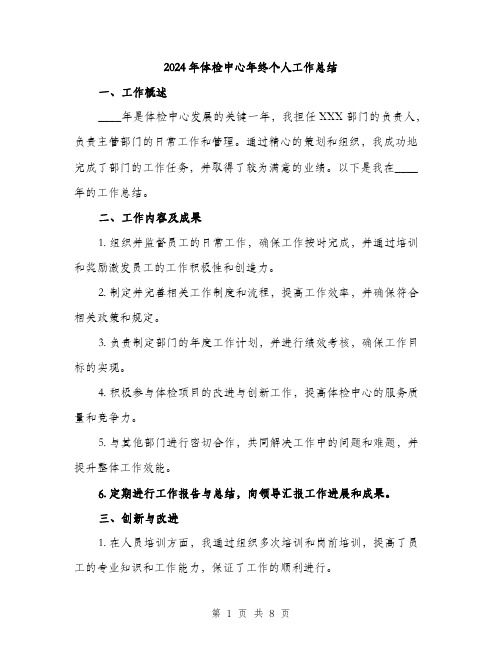 2024年体检中心年终个人工作总结

一、工作概述

____年是体检中心发展的关键一年，我担任XXX部门的负责人，负责主管部门的日常工作和管理。通过精心的策划和组织，我成功地完成了部门的工作任务，并取得了较为满意的业绩。以下是我在____年的工作总结。

二、工作内容及成果

1. 组织并监督员工的日常工作，确保工作按时完成，并通过培训和奖励激发员工的工作积极性和创造力。

2. 制定并完善相关工作制度和流程，提高工作效率，并确保符合相关政策和规定。

3. 负责制定部门的年度工作计划，并进行绩效考核，确保工作目标的实现。

4. 积极参与体检项目的改进与创新工作，提高体检中心的服务质量和竞争力。

5. 与其他部门进行密切合作，共同解决工作中的问题和难题，并提升整体工作效能。

6. 定期进行工作报告与总结，向领导汇报工作进展和成果。

三、创新与改进

1. 在人员培训方面，我通过组织多次培训和岗前培训，提高了员工的专业知识和工作能力，保证了工作的顺利进行。

第 1 页 共 8 页